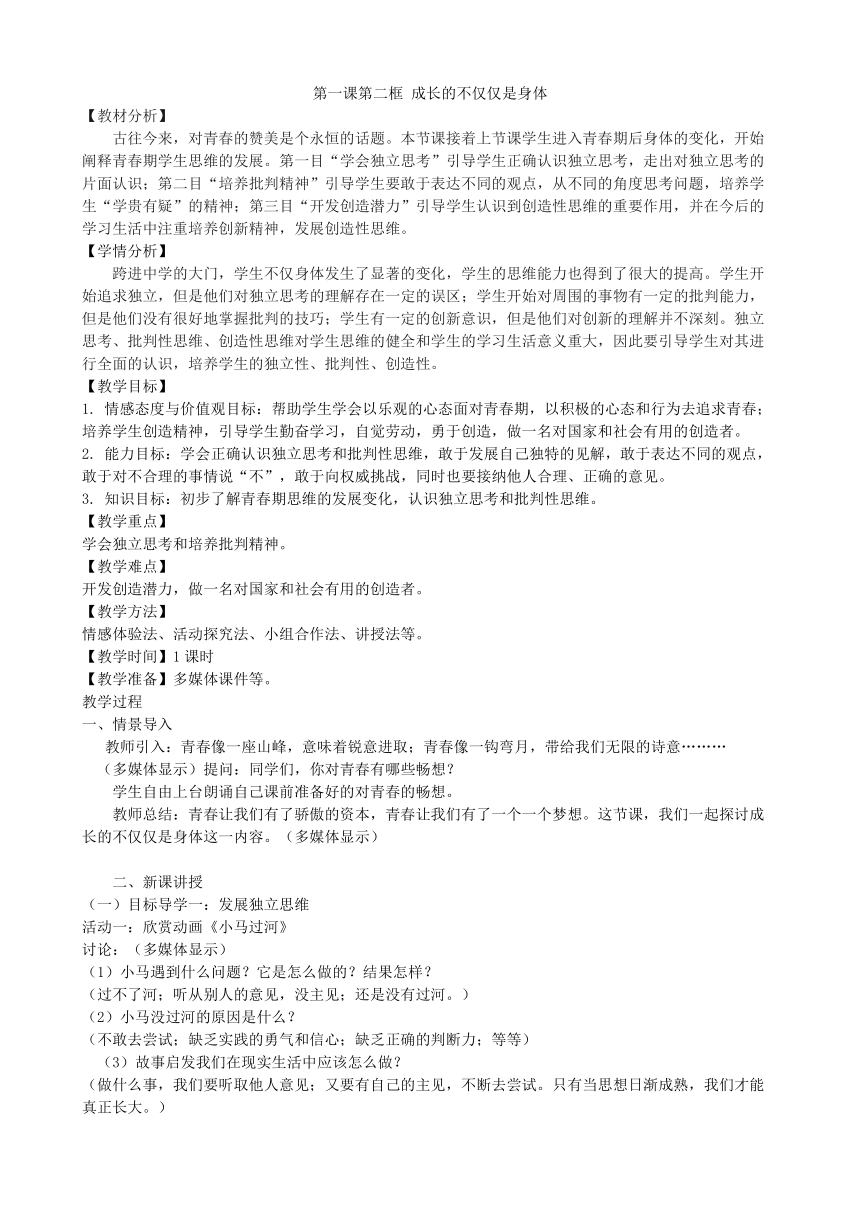 第一课第二框 成长的不仅仅是身体

【教材分析】

古往今来，对青春的赞美是个永恒的话题。本节课接着上节课学生进入青春期后身体的变化，开始阐释青春期学生思维的发展。第一目“学会独立思考”引导学生正确认识独立思考，走出对独立思考的片面认识；第二目“培养批判精神”引导学生要敢于表达不同的观点，从不同的角度思考问题，培养学生“学贵有疑”的精神；第三目“开发创造潜力”引导学生认识到创造性思维的重要作用，并在今后的学习生活中注重培养创新精神，发展创造性思维。

【学情分析】

跨进中学的大门，学生不仅身体发生了显著的变化，学生的思维能力也得到了很大的提高。学生开始追求独立，但是他们对独立思考的理解存在一定的误区；学生开始对周围的事物有一定的批判能力，但是他们没有很好地掌握批判的技巧；学生有一定的创新意识，但是他们对创新的理解并不深刻。独立思考、批判性思维、创造性思维对学生思维的健全和学生的学习生活意义重大，因此要引导学生对其进行全面的认识，培养学生的独立性、批判性、创造性。

【教学目标】

1. 情感态度与价值观目标：帮助学生学会以乐观的心态面对青春期，以积极的心态和行为去追求青春；培养学生创造精神，引导学生勤奋学习，自觉劳动，勇于创造，做一名对国家和社会有用的创造者。

2. 能力目标：学会正确认识独立思考和批判性思维，敢于发展自己独特的见解，敢于表达不同的观点，敢于对不合理的事情说“不”，敢于向权威挑战，同时也要接纳他人合理、正确的意见。

3. 知识目标：初步了解青春期思维的发展变化，认识独立思考和批判性思维。

【教学重点】

学会独立思考和培养批判精神。

【教学难点】

开发创造潜力，做一名对国家和社会有用的创造者。

【教学方法】

情感体验法、活动探究法、小组合作法、讲授法等。

【教学时间】1 课时

【教学准备】多媒体课件等。

教学过程

一、情景导入

教师引入：青春像一座山峰，意味着锐意进取；青春像一钩弯月，带给我们无限的诗意………

（多媒体显示）提问：同学们，你对青春有哪些畅想？

学生自由上台朗诵自己课前准备好的对青春的畅想。

教师总结：青春让我们有了骄傲的资本，青春让我们有了一个一个梦想。这节课，我们一起探讨成长的不仅仅是身体这一内容。（多媒体显示）

二、新课讲授

（一）目标导学一：发展独立思维

活动一：欣赏动画《小马过河》

讨论：（多媒体显示）

（1）小马遇到什么问题？它是怎么做的？结果怎样？

（过不了河；听从别人的意见，没主见；还是没有过河。）

（2）小马没过河的原因是什么？

（不敢去尝试；缺乏实践的勇气和信心；缺乏正确的判断力；等等）

（3）故事启发我们在现实生活中应该怎么做？

（做什么事，我们要听取他人意见；又要有自己的主见，不断去尝试。只有当思想日渐成熟，我们才能真正长大。）